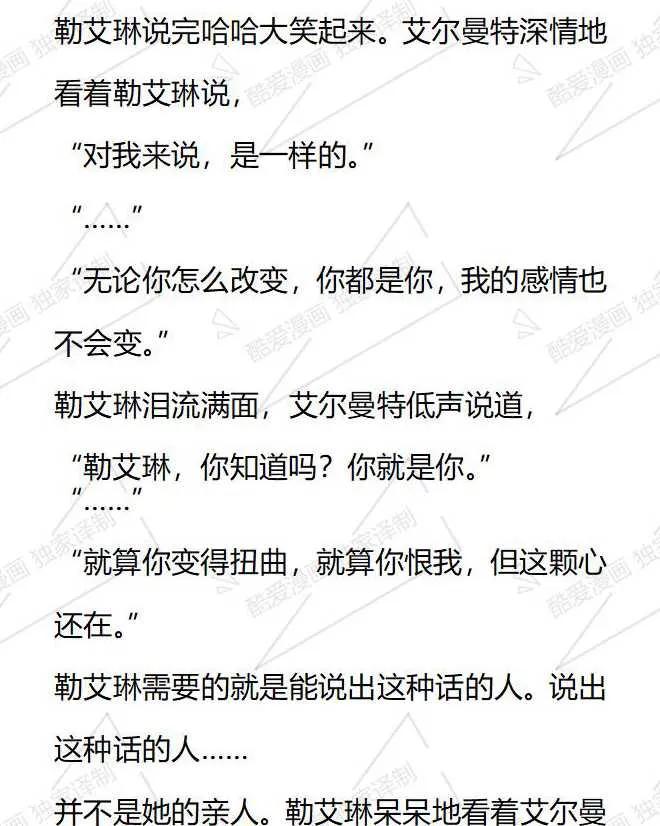 勒艾琳说完哈哈大笑起来。艾尔曼特深情地看着勒艾琳说，

“对我来说，是一样的。”

“……”

“无论你怎么改变，你都是你，我的感情也不会变。”

勒艾琳泪流满面，艾尔曼特低声说道，

“勒艾琳，你知道吗？你就是你。”

“……”

“就算你变得扭曲，就算你恨我，但这颗心还在。”

勒艾琳需要的就是能说出这种话的人。说出这种话的人……

并不是她的亲人。勒艾琳呆呆地看着艾尔曼

酷爱漫画 独家译制